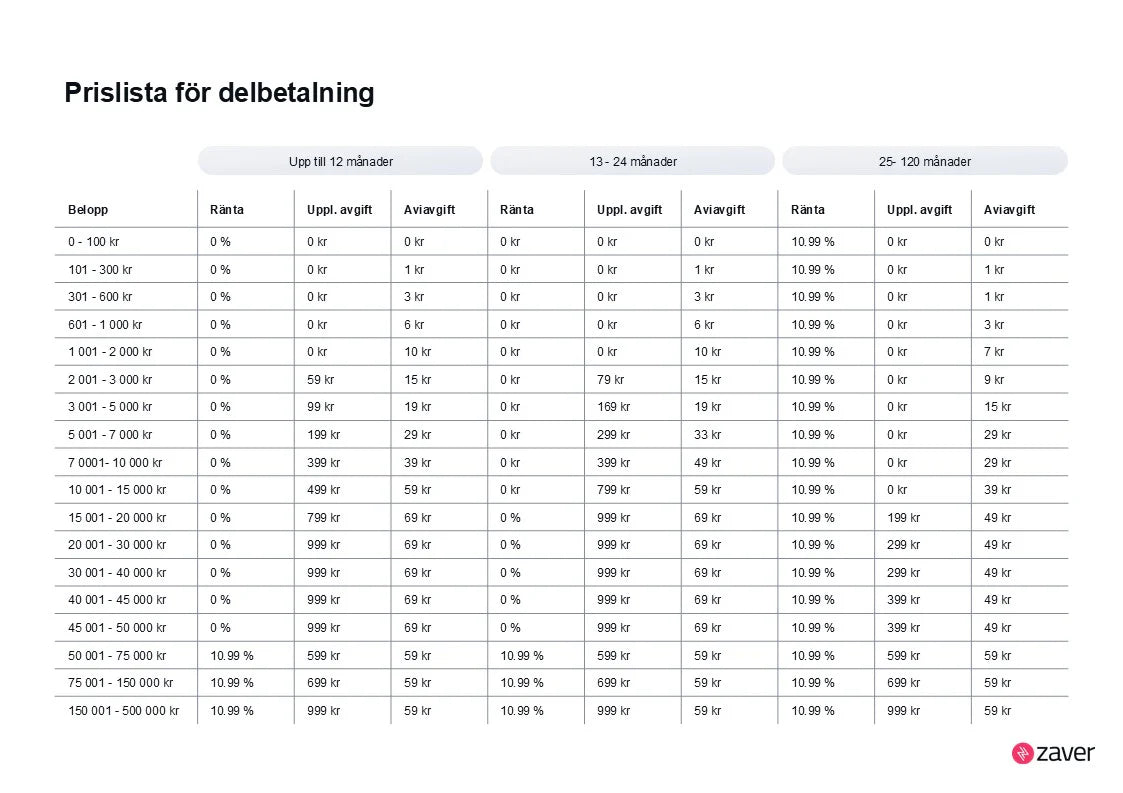 Prislista för delbetalning

| | Upp till 12 månader | | | 13 - 24 månader | | | 25- 120 månader | | |
|---|---|---|---|---|---|---|---|---|---|
| Belopp | Ränta | Uppl. avgift | Aviavgift | Ränta | Uppl. avgift | Aviavgift | Ränta | Uppl. avgift | Aviavgift |
| 0 - 100 kr | 0 % | 0 kr | 0 kr | 0 kr | 0 kr | 0 kr | 10.99 % | 0 kr | 0 kr |
| 101 - 300 kr | 0 % | 0 kr | 1 kr | 0 kr | 0 kr | 1 kr | 10.99 % | 0 kr | 1 kr |
| 301 - 600 kr | 0 % | 0 kr | 3 kr | 0 kr | 0 kr | 3 kr | 10.99 % | 0 kr | 1 kr |
| 601 - 1 000 kr | 0 % | 0 kr | 6 kr | 0 kr | 0 kr | 6 kr | 10.99 % | 0 kr | 3 kr |
| 1 001 - 2 000 kr | 0 % | 0 kr | 10 kr | 0 kr | 0 kr | 10 kr | 10.99 % | 0 kr | 7 kr |
| 2 001 - 3 000 kr | 0 % | 59 kr | 15 kr | 0 kr | 79 kr | 15 kr | 10.99 % | 0 kr | 9 kr |
| 3 001 - 5 000 kr | 0 % | 99 kr | 19 kr | 0 kr | 169 kr | 19 kr | 10.99 % | 0 kr | 15 kr |
| 5 001 - 7 000 kr | 0 % | 199 kr | 29 kr | 0 kr | 299 kr | 33 kr | 10.99 % | 0 kr | 29 kr |
| 7 0001- 10 000 kr | 0 % | 399 kr | 39 kr | 0 kr | 399 kr | 49 kr | 10.99 % | 0 kr | 29 kr |
| 10 001 - 15 000 kr | 0 % | 499 kr | 59 kr | 0 kr | 799 kr | 59 kr | 10.99 % | 0 kr | 39 kr |
| 15 001 - 20 000 kr | 0 % | 799 kr | 69 kr | 0 % | 999 kr | 69 kr | 10.99 % | 199 kr | 49 kr |
| 20 001 - 30 000 kr | 0 % | 999 kr | 69 kr | 0 % | 999 kr | 69 kr | 10.99 % | 299 kr | 49 kr |
| 30 001 - 40 000 kr | 0 % | 999 kr | 69 kr | 0 % | 999 kr | 69 kr | 10.99 % | 299 kr | 49 kr |
| 40 001 - 45 000 kr | 0 % | 999 kr | 69 kr | 0 % | 999 kr | 69 kr | 10.99 % | 399 kr | 49 kr |
| 45 001 - 50 000 kr | 0 % | 999 kr | 69 kr | 0 % | 999 kr | 69 kr | 10.99 % | 399 kr | 49 kr |
| 50 001 - 75 000 kr | 10.99 % | 599 kr | 59 kr | 10.99 % | 599 kr | 59 kr | 10.99 % | 599 kr | 59 kr |
| 75 001 - 150 000 kr | 10.99 % | 699 kr | 59 kr | 10.99 % | 699 kr | 59 kr | 10.99 % | 699 kr | 59 kr |
| 150 001 - 500 000 kr | 10.99 % | 999 kr | 59 kr | 10.99 % | 999 kr | 59 kr | 10.99 % | 999 kr | 59 kr |

zaver